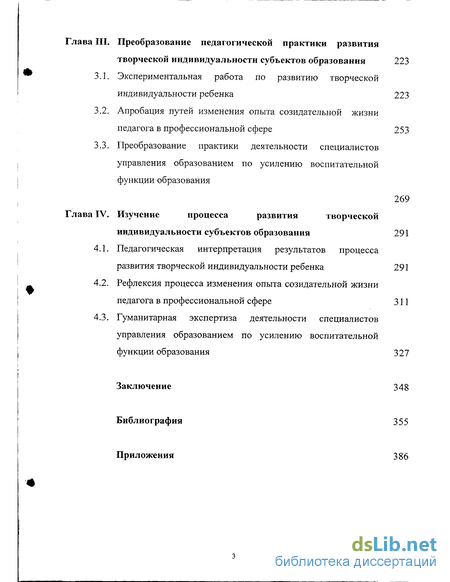 Глава III. Преобразование педагогической практики развития творческой индивидуальности субъектов образования 223

3.1. Экспериментальная работа по развитию творческой индивидуальности ребенка 223

3.2. Апробация путей изменения опыта созидательной жизни педагога в профессиональной сфере 253

3.3. Преобразование практики деятельности специалистов управления образованием по усилению воспитательной функции образования

269

Глава IV. Изучение процесса развития творческой индивидуальности субъектов образования 291

4.1. Педагогическая интерпретация результатов процесса развития творческой индивидуальности ребенка 291

4.2. Рефлексия процесса изменения опыта созидательной жизни педагога в профессиональной сфере 311

4.3. Гуманитарная экспертиза деятельности специалистов управления образованием по усилению воспитательной функции образования 327

Заключение 348

Библиография 355

Приложения 386

3

dsLib.net
библиотека диссертаций